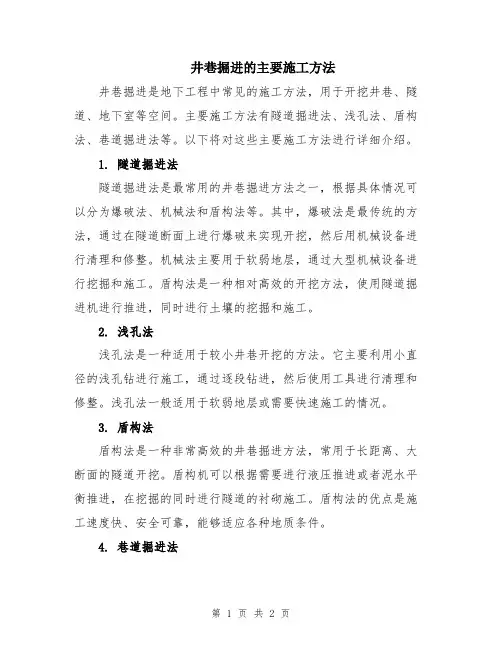 井巷掘进的主要施工方法

井巷掘进是地下工程中常见的施工方法，用于开挖井巷、隧道、地下室等空间。主要施工方法有隧道掘进法、浅孔法、盾构法、巷道掘进法等。以下将对这些主要施工方法进行详细介绍。

1. 隧道掘进法

隧道掘进法是最常用的井巷掘进方法之一，根据具体情况可以分为爆破法、机械法和盾构法等。其中，爆破法是最传统的方法，通过在隧道断面上进行爆破来实现开挖，然后用机械设备进行清理和修整。机械法主要用于软弱地层，通过大型机械设备进行挖掘和施工。盾构法是一种相对高效的开挖方法，使用隧道掘进机进行推进，同时进行土壤的挖掘和施工。

2. 浅孔法

浅孔法是一种适用于较小井巷开挖的方法。它主要利用小直径的浅孔钻进行施工，通过逐段钻进，然后使用工具进行清理和修整。浅孔法一般适用于软弱地层或需要快速施工的情况。

3. 盾构法

盾构法是一种非常高效的井巷掘进方法，常用于长距离、大断面的隧道开挖。盾构机可以根据需要进行液压推进或者泥水平衡推进，在挖掘的同时进行隧道的衬砌施工。盾构法的优点是施工速度快、安全可靠，能够适应各种地质条件。

4. 巷道掘进法

第 1 页 共 2 页